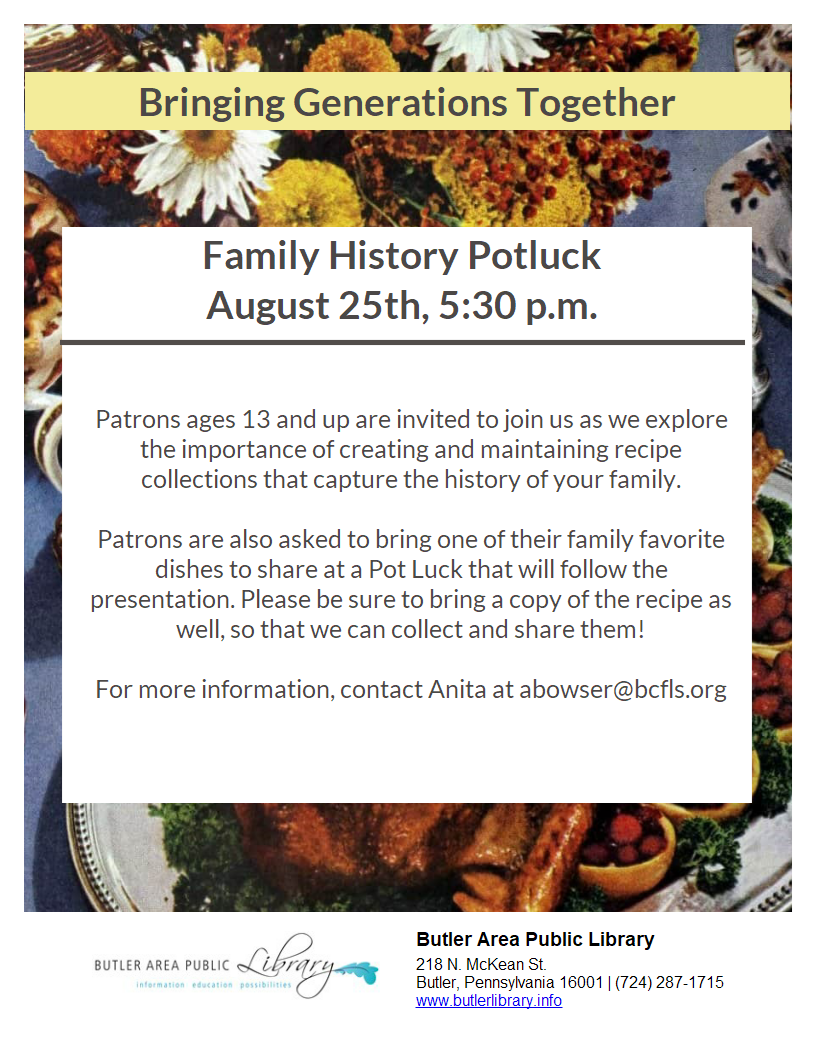 Bringing Generations Together

Family History Potluck
August 25th, 5:30 p.m.

Patrons ages 13 and up are invited to join us as we explore the importance of creating and maintaining recipe collections that capture the history of your family.

Patrons are also asked to bring one of their family favorite dishes to share at a Pot Luck that will follow the presentation. Please be sure to bring a copy of the recipe as well, so that we can collect and share them!

For more information, contact Anita at abowser@bcfls.org

BUTLER AREA PUBLIC Library
information education possibilities

Butler Area Public Library
218 N. McKean St.
Butler, Pennsylvania 16001 | (724) 287-1715
www.butlerlibrary.info